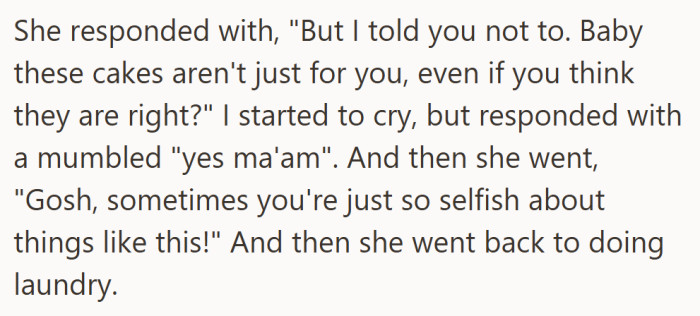 She responded with, "But I told you not to. Baby these cakes aren't just for you, even if you think they are right?" I started to cry, but responded with a mumbled "yes ma'am". And then she went, "Gosh, sometimes you're just so selfish about things like this!" And then she went back to doing laundry.